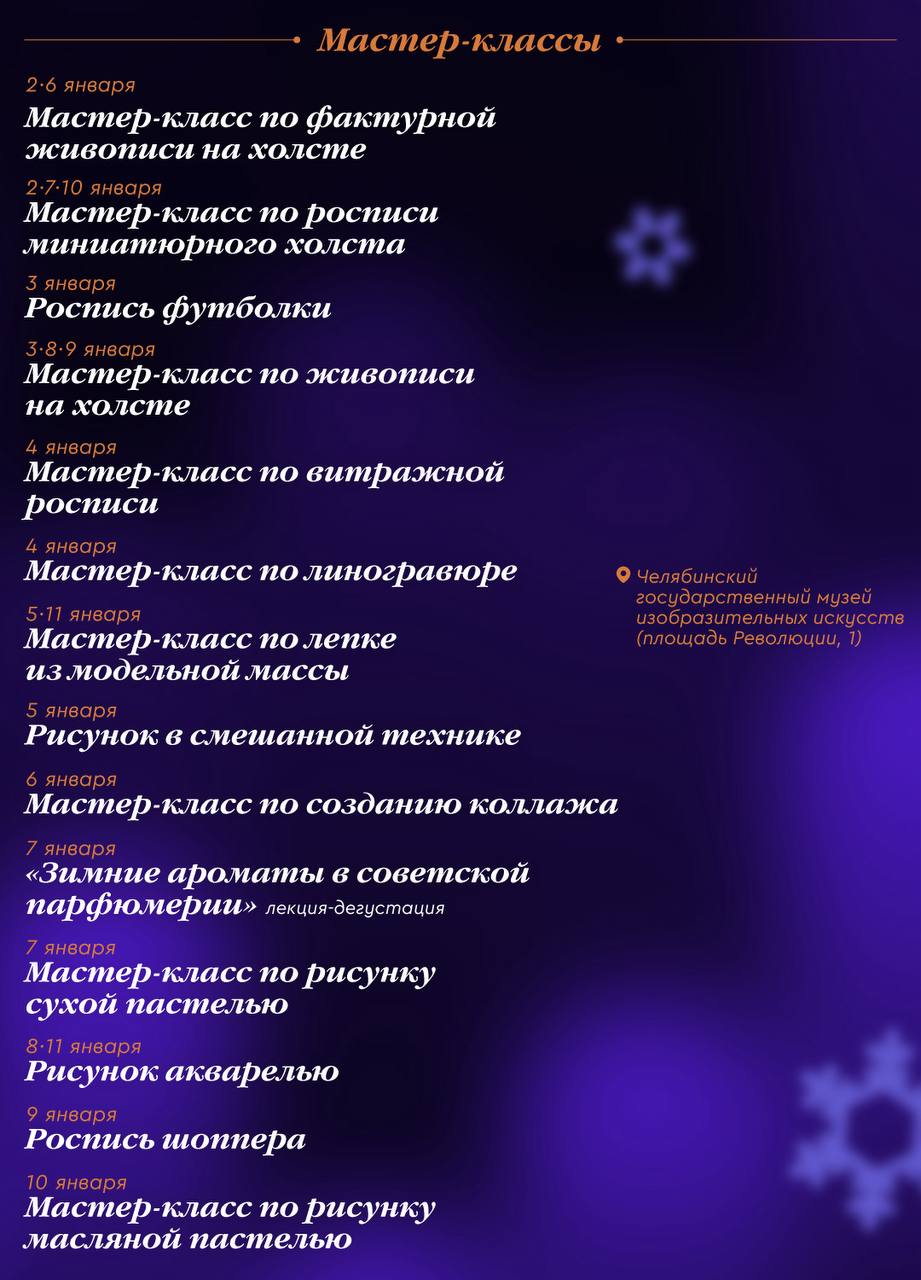 Мастер-классы

2·6 января
Мастер-класс по фактурной живописи на холсте

2·7·10 января
Мастер-класс по росписи миниатюрного холста

3 января
Роспись футболки

3·8·9 января
Мастер-класс по живописи на холсте

4 января
Мастер-класс по витражной росписи

4 января
Мастер-класс по линогравюре

5·11 января
Мастер-класс по лепке из модельной массы

5 января
Рисунок в смешанной технике

6 января
Мастер-класс по созданию коллажа

7 января
«Зимние ароматы в советской парфюмерии» лекция-дегустация

7 января
Мастер-класс по рисунку сухой пастелью

8·11 января
Рисунок акварелью

9 января
Роспись шоппера

10 января
Мастер-класс по рисунку масляной пастелью

Челябинский государственный музей изобразительных искусств (площадь Революции, 1)